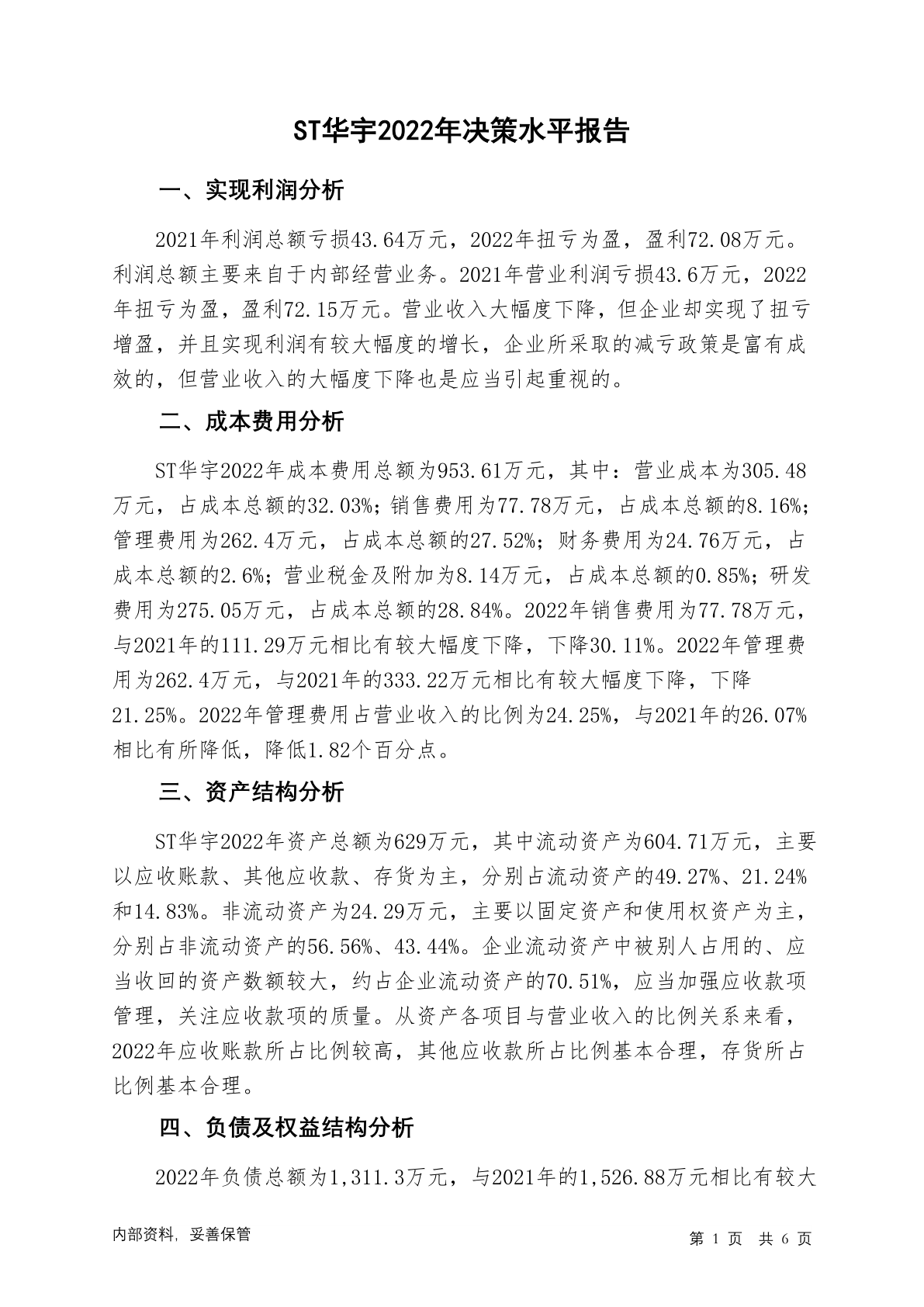 ST华宇2022年决策水平报告

一、实现利润分析

2021年利润总额亏损43.64万元，2022年扭亏为盈，盈利72.08万元。利润总额主要来自于内部经营业务。2021年营业利润亏损43.6万元，2022年扭亏为盈，盈利72.15万元。营业收入大幅度下降，但企业却实现了扭亏增盈，并且实现利润有较大幅度的增长，企业所采取的减亏政策是富有成效的，但营业收入的大幅度下降也是应当引起重视的。

二、成本费用分析

ST华宇2022年成本费用总额为953.61万元，其中：营业成本为305.48万元，占成本总额的32.03%；销售费用为77.78万元，占成本总额的8.16%；管理费用为262.4万元，占成本总额的27.52%；财务费用为24.76万元，占成本总额的2.6%；营业税金及附加为8.14万元，占成本总额的0.85%；研发费用为275.05万元，占成本总额的28.84%。2022年销售费用为77.78万元，与2021年的111.29万元相比有较大幅度下降，下降30.11%。2022年管理费用为262.4万元，与2021年的333.22万元相比有较大幅度下降，下降21.25%。2022年管理费用占营业收入的比例为24.25%，与2021年的26.07%相比有所降低，降低1.82个百分点。

三、资产结构分析

ST华宇2022年资产总额为629万元，其中流动资产为604.71万元，主要以应收账款、其他应收款、存货为主，分别占流动资产的49.27%、21.24%和14.83%。非流动资产为24.29万元，主要以固定资产和使用权资产为主，分别占非流动资产的56.56%、43.44%。企业流动资产中被别人占用的、应当收回的资产数额较大，约占企业流动资产的70.51%，应当加强应收款项管理，关注应收款项的质量。从资产各项目与营业收入的比例关系来看，2022年应收账款所占比例较高，其他应收款所占比例基本合理，存货所占比例基本合理。

四、负债及权益结构分析

2022年负债总额为1,311.3万元，与2021年的1,526.88万元相比有较大

内部资料，妥善保管

第 1 页 共 6 页